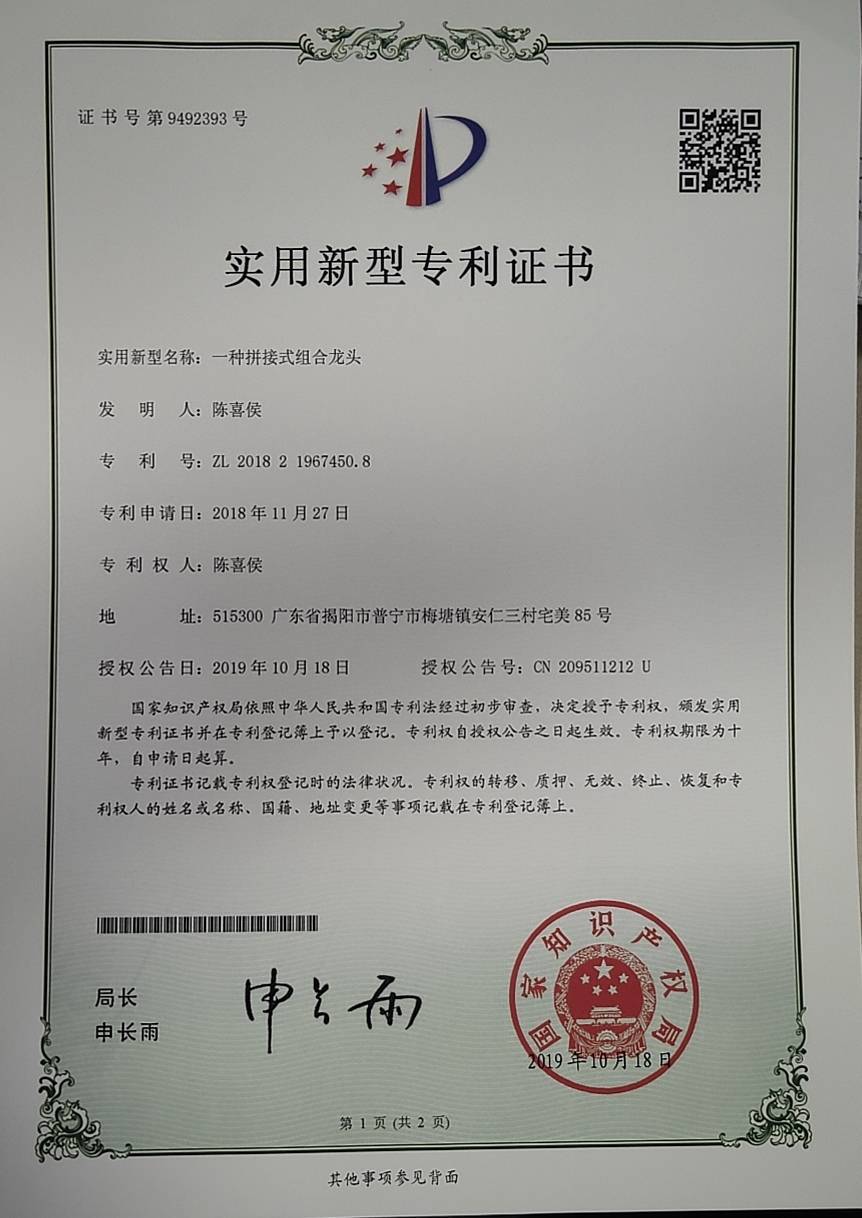 证书号第9492393号

实用新型专利证书

实用新型名称：一种拼接式组合龙头

发明人：陈喜侯

专利号：ZL 2018 2 1967450.8

专利申请日：2018年11月27日

专利权人：陈喜侯

地址：515300 广东省揭阳市普宁市梅塘镇安仁三村宅美85号

授权公告日：2019年10月18日 授权公告号：CN 209511212 U

国家知识产权局依照中华人民共和国专利法经过初步审查，决定授予专利权，颁发实用新型专利证书并在专利登记簿上予以登记。专利权自授权公告之日起生效。专利权期限为十年，自申请日起算。

专利证书记载专利权登记时的法律状况。专利权的转移、质押、无效、终止、恢复和专利权人的姓名或名称、国籍、地址变更等事项记载在专利登记簿上。

局长
申长雨

申长雨

国家知识产权局

2019年10月18日

第1页(共2页)

其他事项参见背面